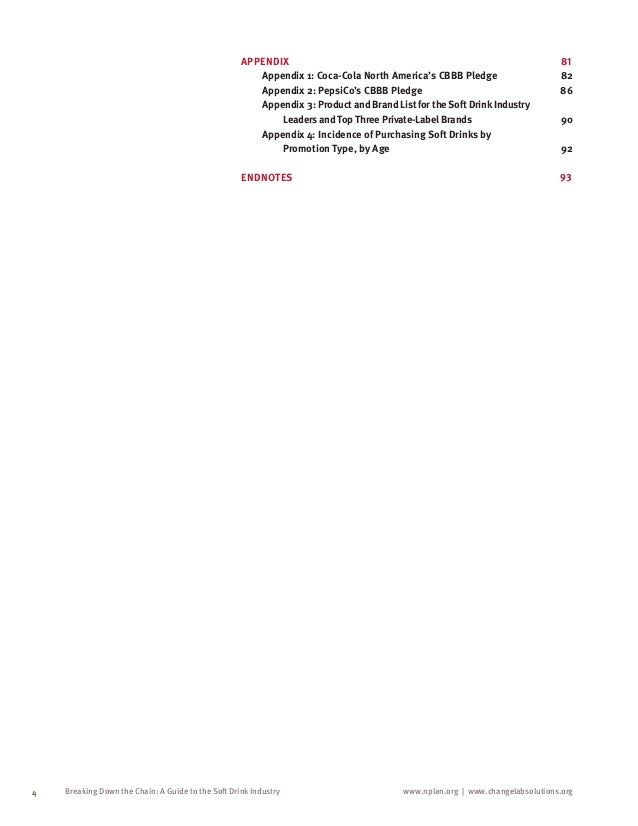 APPENDIX 81
Appendix 1: Coca-Cola North America's CBBB Pledge 82
Appendix 2: PepsiCo's CBBB Pledge 86
Appendix 3: Product and Brand List for the Soft Drink Industry Leaders and Top Three Private-Label Brands 90
Appendix 4: Incidence of Purchasing Soft Drinks by Promotion Type, by Age 92

ENDNOTES 93

4 Breaking Down the Chain: A Guide to the Soft Drink Industry www.nplan.org | www.changelabsolutions.org